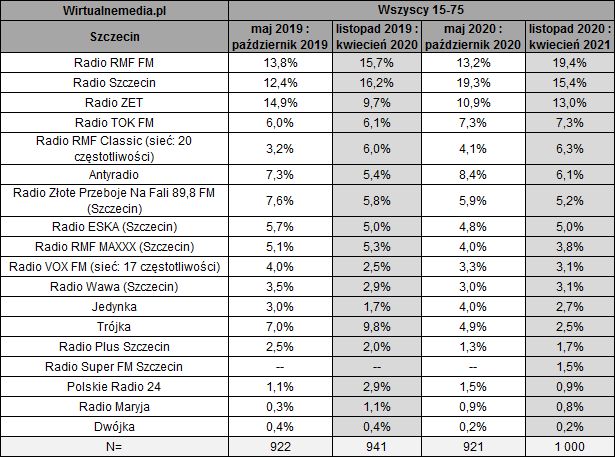 | Wirtualnemedia.pl | Wszyscy 15-75 | | | |
|---|---|---|---|---|
| Szczecin | maj 2019 : październik 2019 | listopad 2019 : kwiecień 2020 | maj 2020 : październik 2020 | listopad 2020 : kwiecień 2021 |
| Radio RMF FM | 13,8% | 15,7% | 13,2% | 19,4% |
| Radio Szczecin | 12,4% | 16,2% | 19,3% | 15,4% |
| Radio ZET | 14,9% | 9,7% | 10,9% | 13,0% |
| Radio TOK FM | 6,0% | 6,1% | 7,3% | 7,3% |
| Radio RMF Classic (sieć: 20 częstotliwości) | 3,2% | 6,0% | 4,1% | 6,3% |
| Antyradio | 7,3% | 5,4% | 8,4% | 6,1% |
| Radio Złote Przeboje Na Fali 89,8 FM (Szczecin) | 7,6% | 5,8% | 5,9% | 5,2% |
| Radio ESKA (Szczecin) | 5,7% | 5,0% | 4,8% | 5,0% |
| Radio RMF MAXXX (Szczecin) | 5,1% | 5,3% | 4,0% | 3,8% |
| Radio VOX FM (sieć: 17 częstotliwości) | 4,0% | 2,5% | 3,3% | 3,1% |
| Radio Wawa (Szczecin) | 3,5% | 2,9% | 3,0% | 3,1% |
| Jedynka | 3,0% | 1,7% | 4,0% | 2,7% |
| Trójka | 7,0% | 9,8% | 4,9% | 2,5% |
| Radio Plus Szczecin | 2,5% | 2,0% | 1,3% | 1,7% |
| Radio Super FM Szczecin | -- | -- | -- | 1,5% |
| Polskie Radio 24 | 1,1% | 2,9% | 1,5% | 0,9% |
| Radio Maryja | 0,3% | 1,1% | 0,9% | 0,8% |
| Dwójka | 0,4% | 0,4% | 0,2% | 0,2% |
| N= | 922 | 941 | 921 | 1 000 |